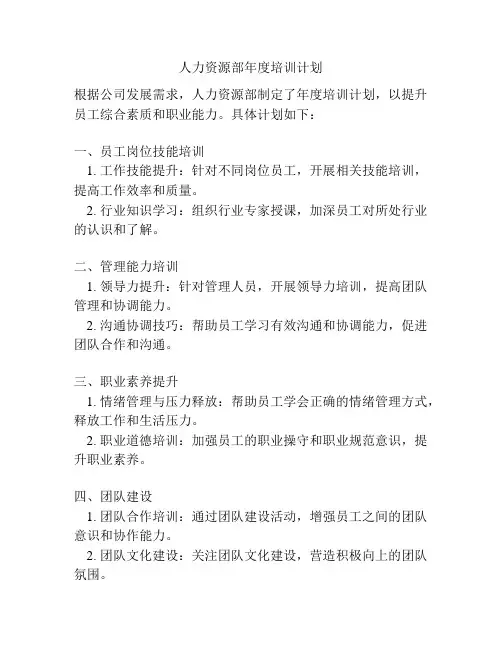 人力资源部年度培训计划

根据公司发展需求，人力资源部制定了年度培训计划，以提升员工综合素质和职业能力。具体计划如下：

一、员工岗位技能培训
1. 工作技能提升：针对不同岗位员工，开展相关技能培训，提高工作效率和质量。
2. 行业知识学习：组织行业专家授课，加深员工对所处行业的认识和了解。

二、管理能力培训
1. 领导力提升：针对管理人员，开展领导力培训，提高团队管理和协调能力。
2. 沟通协调技巧：帮助员工学习有效沟通和协调能力，促进团队合作和沟通。

三、职业素养提升
1. 情绪管理与压力释放：帮助员工学会正确的情绪管理方式，释放工作和生活压力。
2. 职业道德培训：加强员工的职业操守和职业规范意识，提升职业素养。

四、团队建设
1. 团队合作培训：通过团队建设活动，增强员工之间的团队意识和协作能力。
2. 团队文化建设：关注团队文化建设，营造积极向上的团队氛围。